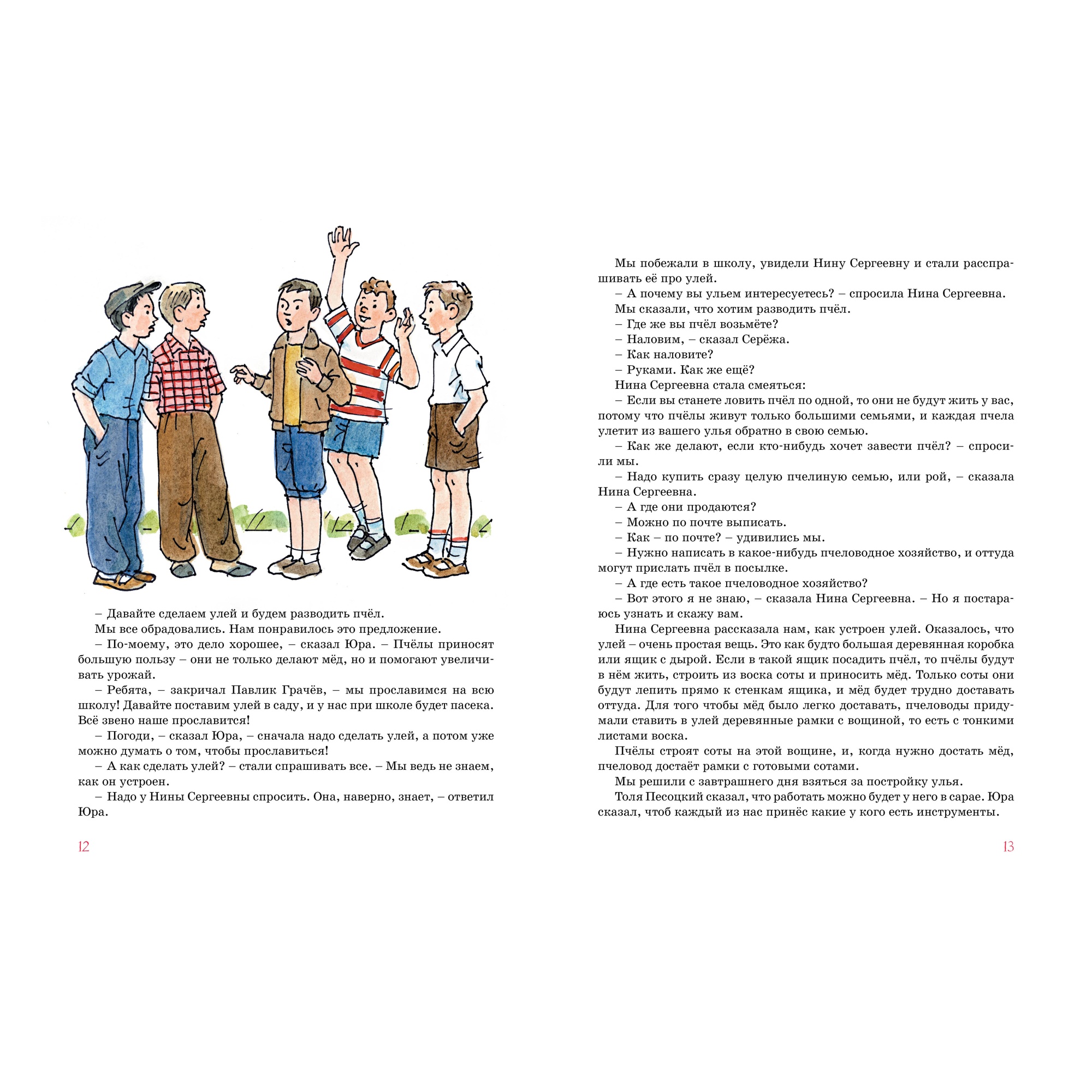 – Давайте сделаем улей и будем разводить пчёл.

Мы все обрадовались. Нам понравилось это предложение.

– По-моему, это дело хорошее, – сказал Юра. – Пчёлы приносят большую пользу – они не только делают мёд, но и помогают увеличивать урожай.

– Ребята, – закричал Павлик Грачёв, – мы прославимся на всю школу! Давайте поставим улей в саду, и у нас при школе будет пасека. Всё звено наше прославится!

– Погоди, – сказал Юра, – сначала надо сделать улей, а потом уже можно думать о том, чтобы прославиться!

– А как сделать улей? – стали спрашивать все. – Мы ведь не знаем, как он устроен.

– Надо у Нины Сергеевны спросить. Она, наверно, знает, – ответил Юра.

12

Мы побежали в школу, увидели Нину Сергеевну и стали расспрашивать её про улей.

– А почему вы ульем интересуетесь? – спросила Нина Сергеевна.

Мы сказали, что хотим разводить пчёл.

– Где же вы пчёл возьмёте?

– Наловим, – сказал Серёжа.

– Как наловите?

– Руками. Как же ещё?

Нина Сергеевна стала смеяться:

– Если вы станете ловить пчёл по одной, то они не будут жить у вас, потому что пчёлы живут только большими семьями, и каждая пчела улетит из вашего улья обратно в свою семью.

– Как же делают, если кто-нибудь хочет завести пчёл? – спросили мы.

– Надо купить сразу целую пчелиную семью, или рой, – сказала Нина Сергеевна.

– А где они продаются?

– Можно по почте выписать.

– Как – по почте? – удивились мы.

– Нужно написать в какое-нибудь пчеловодное хозяйство, и оттуда могут прислать пчёл в посылке.

– А где есть такое пчеловодное хозяйство?

– Вот этого я не знаю, – сказала Нина Сергеевна. – Но я постараюсь узнать и скажу вам.

Нина Сергеевна рассказала нам, как устроен улей. Оказалось, что улей – очень простая вещь. Это как будто большая деревянная коробка или ящик с дырой. Если в такой ящик посадить пчёл, то пчёлы будут в нём жить, строить из воска соты и приносить мёд. Только соты они будут лепить прямо к стенкам ящика, и мёд будет трудно доставать оттуда. Для того чтобы мёд было легко доставать, пчеловоды придумали ставить в улей деревянные рамки с вощиной, то есть с тонкими листами воска.

Пчёлы строят соты на этой вощине, и, когда нужно достать мёд, пчеловод достаёт рамки с готовыми сотами.

Мы решили с завтрашнего дня взяться за постройку улья.

Толя Песоцкий сказал, что работать можно будет у него в сарае. Юра сказал, чтоб каждый из нас принёс какие у кого есть инструменты.

13